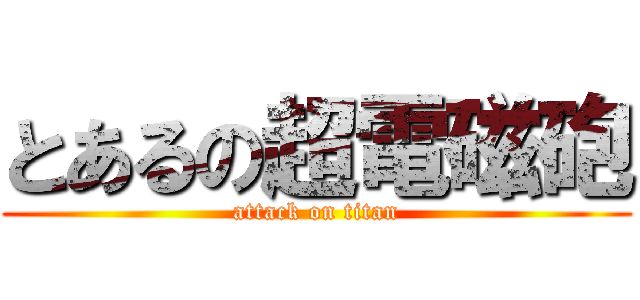 とあるの超電磁砲
attack on titan